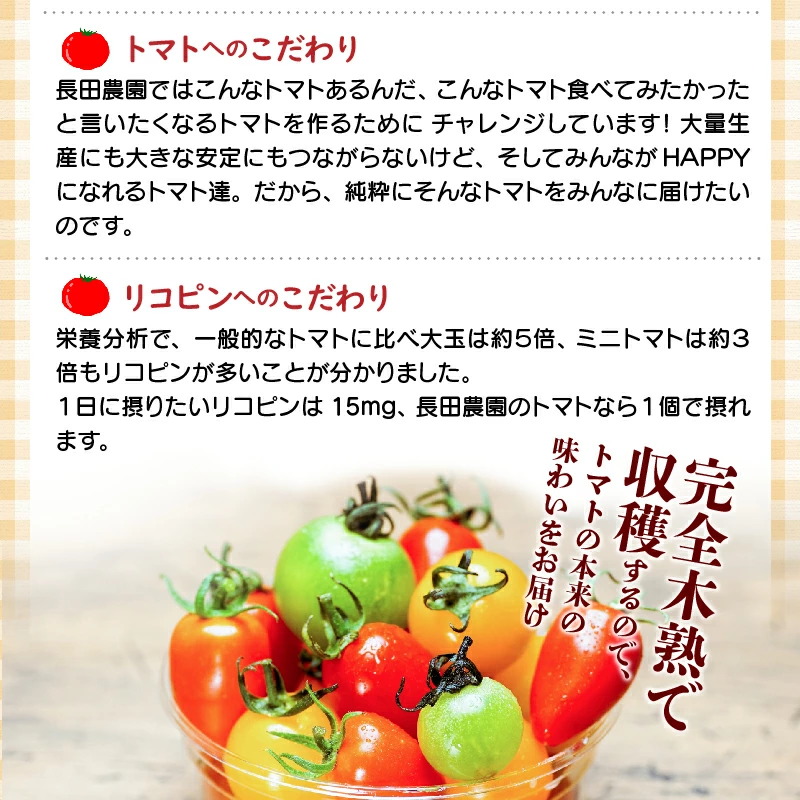 トマトへのこだわり

長田農園ではこんなトマトあるんだ、こんなトマト食べてみたかったと言いたくなるトマトを作るために チャレンジしています！大量生産にも大きな安定にもつながらないけど、そしてみんながHAPPYになれるトマト達。だから、純粋にそんなトマトをみんなに届けたいのです。

リコピンへのこだわり

栄養分析で、一般的なトマトに比べ大玉は約５倍、ミニトマトは約３倍もリコピンが多いことが分かりました。
１日に摂りたいリコピンは 15mg、長田農園のトマトなら１個で摂れます。

完全木熟で収穫するので、トマトの本来の味わいをお届け